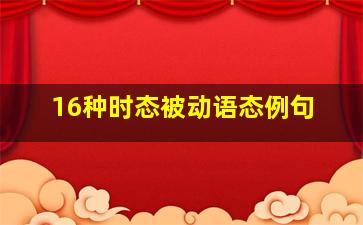 16种时态被动语态例句